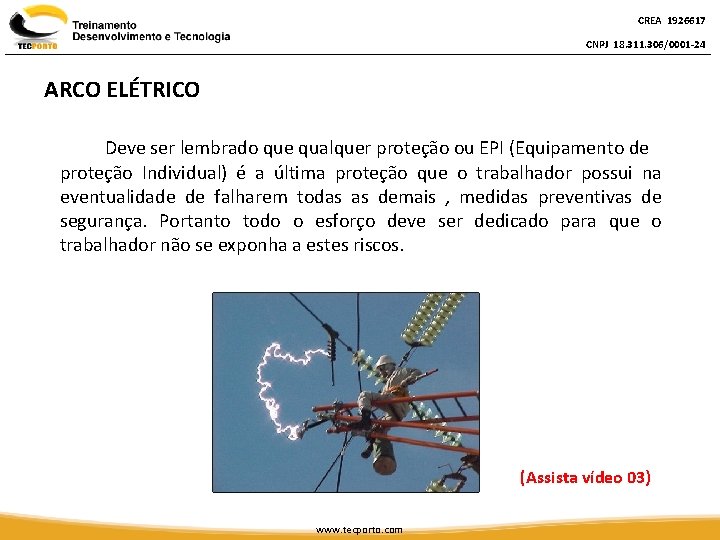 TECPORTO
Treinamento
Desenvolvimento e Tecnologia

CREA 1926617
CNPJ 18.311.306/0001-24

ARCO ELÉTRICO

Deve ser lembrado que qualquer proteção ou EPI (Equipamento de proteção Individual) é a última proteção que o trabalhador possui na eventualidade de falharem todas as demais , medidas preventivas de segurança. Portanto todo o esforço deve ser dedicado para que o trabalhador não se exponha a estes riscos.

(Assista vídeo 03)

www.tecporto.com